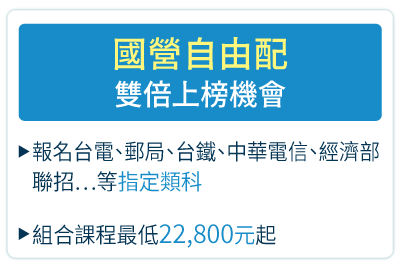 國營自由配
雙倍上榜機會

▶報名台電、郵局、台鐵、中華電信、經濟部聯招…等指定類科

▶組合課程最低22,800元起